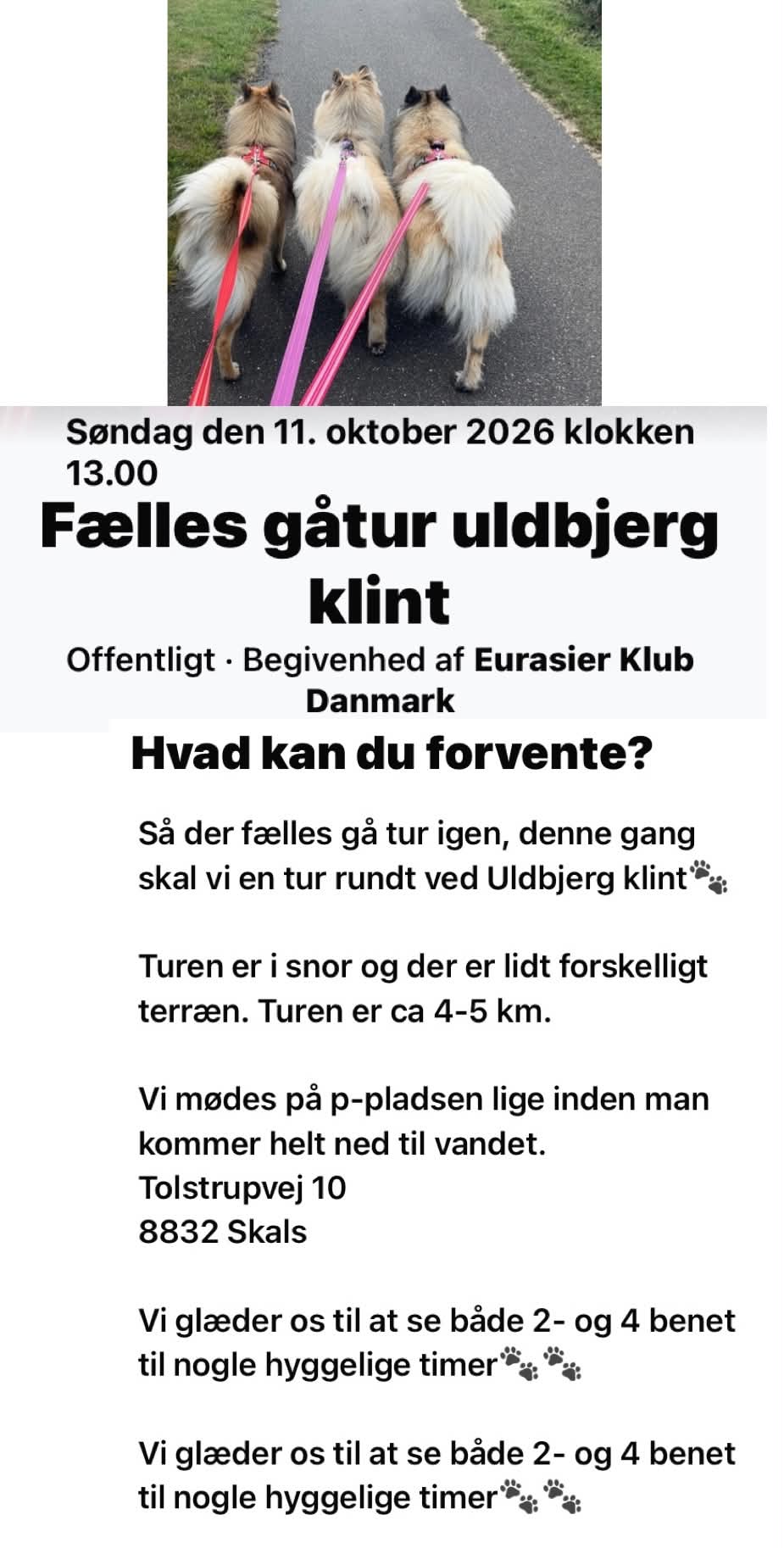 Søndag den 11. oktober 2026 klokken 13.00

Fælles gåtur uldbjerg klint

Offentligt · Begivenhed af Eurasier Klub Danmark

Hvad kan du forvente?

Så der fælles gå tur igen, denne gang skal vi en tur rundt ved Uldbjerg klint🐾

Turen er i snor og der er lidt forskelligt terræn. Turen er ca 4-5 km.

Vi mødes på p-pladsen lige inden man kommer helt ned til vandet.
Tolstrupvej 10
8832 Skals

Vi glæder os til at se både 2- og 4 benet til nogle hyggelige timer🐾🐾

Vi glæder os til at se både 2- og 4 benet til nogle hyggelige timer🐾🐾